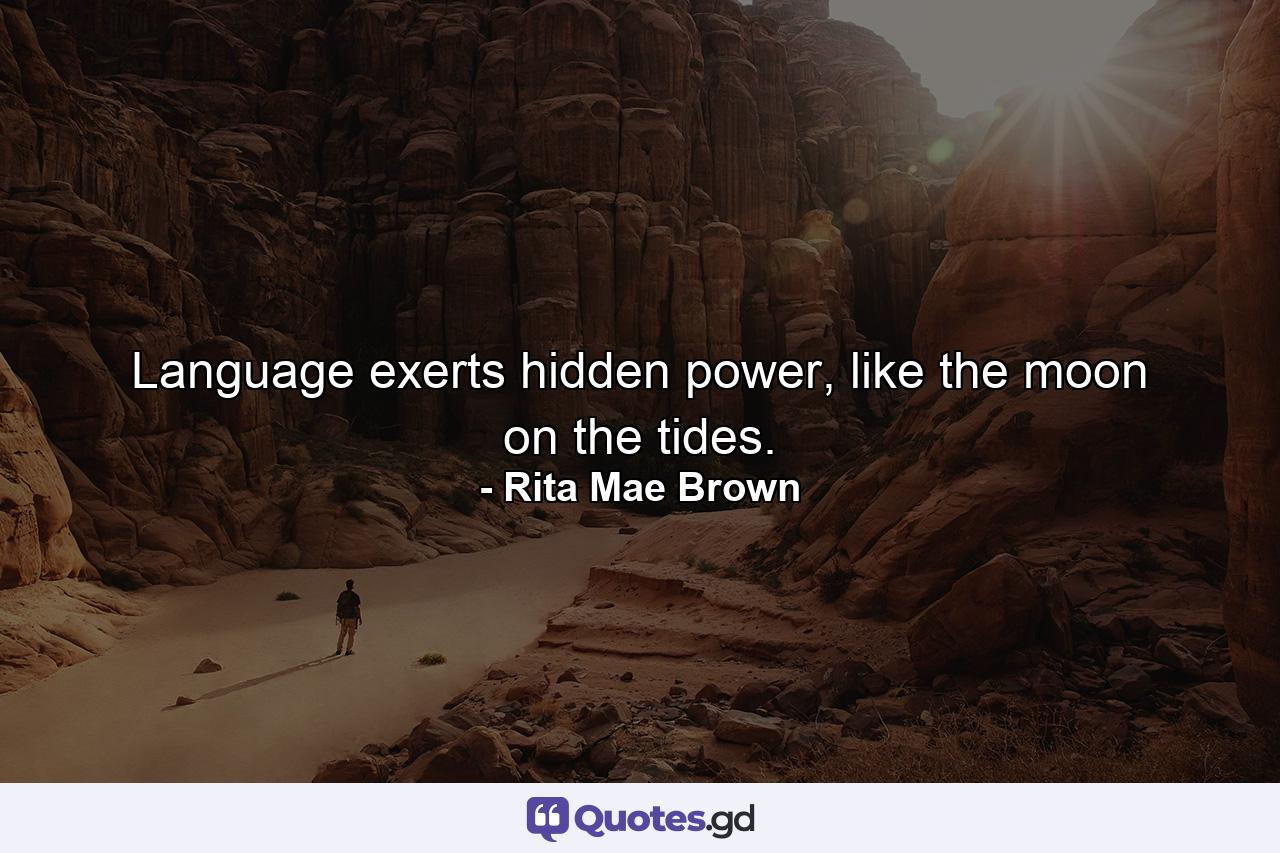 Language exerts hidden power, like the moon on the tides.
- Rita Mae Brown

Quotes.gd